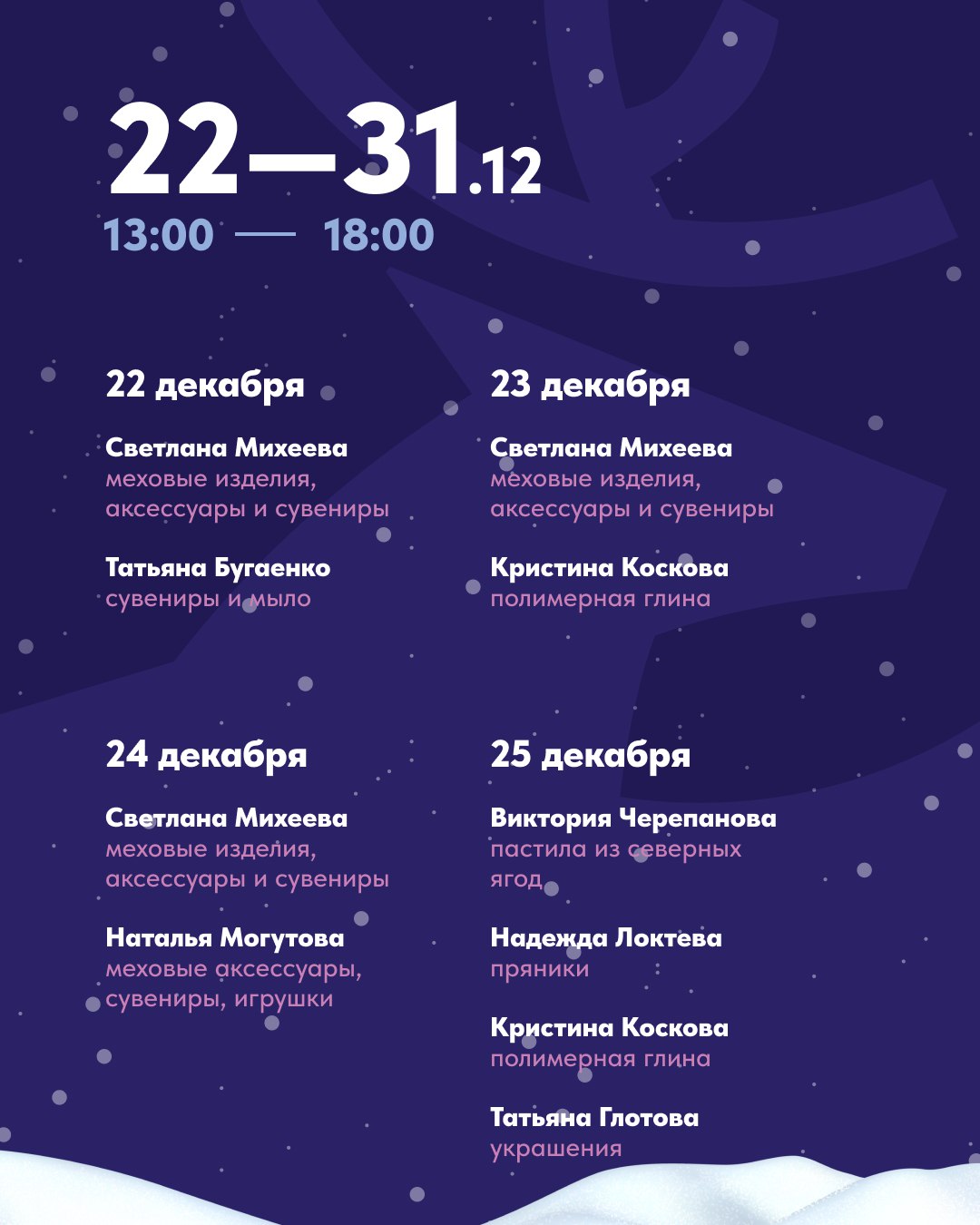 22—31.12
13:00 — 18:00

22 декабря

Светлана Михеева
меховые изделия, аксессуары и сувениры

Татьяна Бугаенко
сувениры и мыло

23 декабря

Светлана Михеева
меховые изделия, аксессуары и сувениры

Кристина Коскова
полимерная глина

24 декабря

Светлана Михеева
меховые изделия, аксессуары и сувениры

Наталья Могутова
меховые аксессуары, сувениры, игрушки

25 декабря

Виктория Черепанова
пастила из северных ягод

Надежда Локтева
пряники

Кристина Коскова
полимерная глина

Татьяна Глотова
украшения